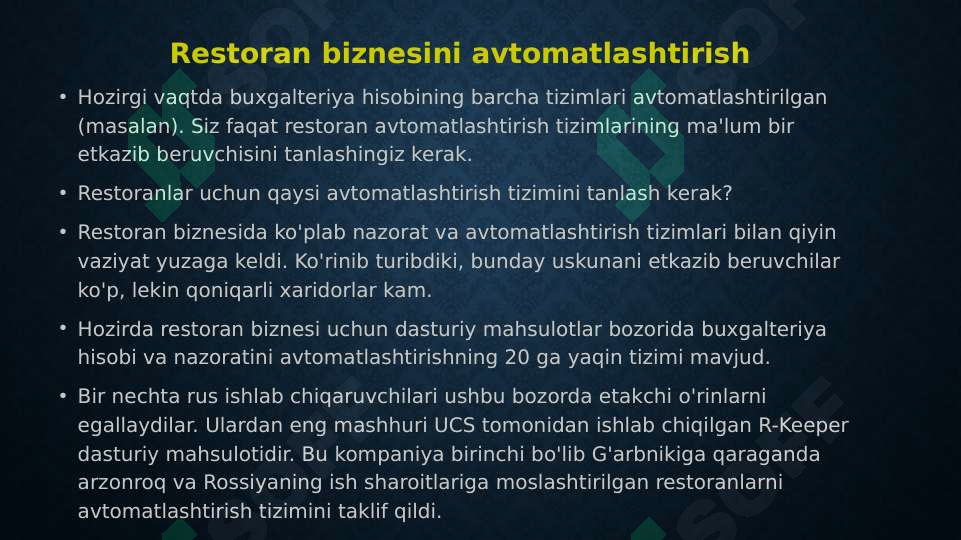 Restoran biznesini avtomatlashtirish

• Hozirgi vaqtda buxgalteriya hisobining barcha tizimlari avtomatlashtirilgan (masalan). Siz faqat restoran avtomatlashtirish tizimlarining ma'lum bir etkazib beruvchisini tanlashingiz kerak.

• Restoranlar uchun qaysi avtomatlashtirish tizimini tanlash kerak?

• Restoran biznesida ko'plab nazorat va avtomatlashtirish tizimlari bilan qiyin vaziyat yuzaga keldi. Ko'rinib turibdiki, bunday uskunani etkazib beruvchilar ko'p, lekin qoniqarli xaridorlar kam.

• Hozirda restoran biznesi uchun dasturiy mahsulotlar bozorida buxgalteriya hisobi va nazoratini avtomatlashtirishning 20 ga yaqin tizimi mavjud.

• Bir nechta rus ishlab chiqaruvchilari ushbu bozorda etakchi o'rinlarni egallaydilar. Ulardan eng mashhuri UCS tomonidan ishlab chiqilgan R-Keeper dasturiy mahsulotidir. Bu kompaniya birinchi bo'lib G'arbnikiga qaraganda arzonroq va Rossiyaning ish sharoitlariga moslashtirilgan restoranlarni avtomatlashtirish tizimini taklif qildi.